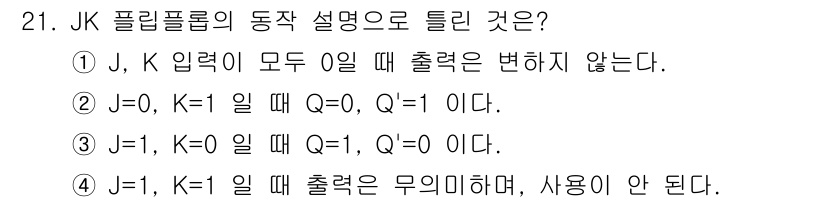 21. JK 플립플롭의 동작 설명으로 틀린 것은?

① J, K 입력이 모두 0일 때 출력은 변하지 않는다.

② J=0, K=1 일 때 Q=0, Q'=1 이다.

③ J=1, K=0 일 때 Q=1, Q'=0 이다.

④ J=1, K=1 일 때 출력은 무의미하며, 사용이 안 된다.